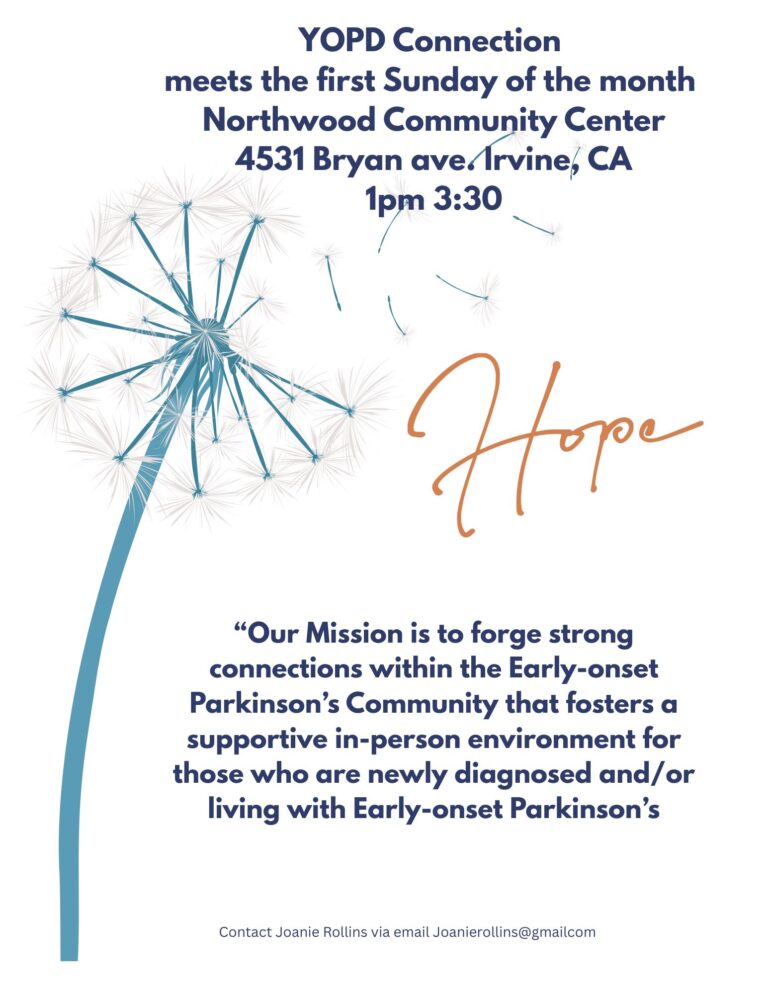 YOPD Connection
meets the first Sunday of the month
Northwood Community Center
4531 Bryan ave. Irvine, CA
1pm 3:30

Hope

“Our Mission is to forge strong connections within the Early-onset Parkinson’s Community that fosters a supportive in-person environment for those who are newly diagnosed and/or living with Early-onset Parkinson’s

Contact Joanie Rollins via email Joanierollins@gmailcom